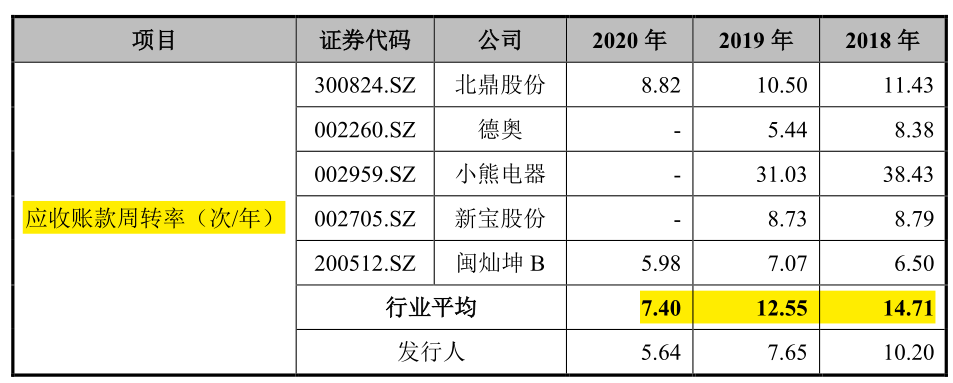 | 项目 | 证券代码 | 公司 | 2020 年 | 2019 年 | 2018 年 |
|---|---|---|---|---|---|
| 应收账款周转率（次/年） | 300824.SZ | 北鼎股份 | 8.82 | 10.50 | 11.43 |
| | 002260.SZ | 德奥 | - | 5.44 | 8.38 |
| | 002959.SZ | 小熊电器 | - | 31.03 | 38.43 |
| | 002705.SZ | 新宝股份 | - | 8.73 | 8.79 |
| | 200512.SZ | 闽灿坤 B | 5.98 | 7.07 | 6.50 |
| | 行业平均 | | 7.40 | 12.55 | 14.71 |
| | 发行人 | | 5.64 | 7.65 | 10.20 |